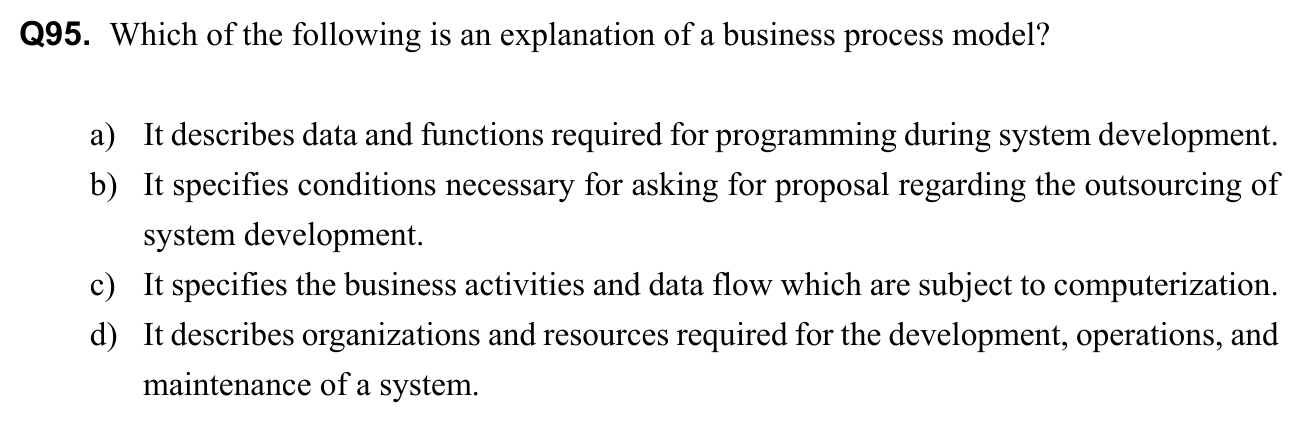 Q95. Which of the following is an explanation of a business process model?

a) It describes data and functions required for programming during system development.
b) It specifies conditions necessary for asking for proposal regarding the outsourcing of system development.
c) It specifies the business activities and data flow which are subject to computerization.
d) It describes organizations and resources required for the development, operations, and maintenance of a system.